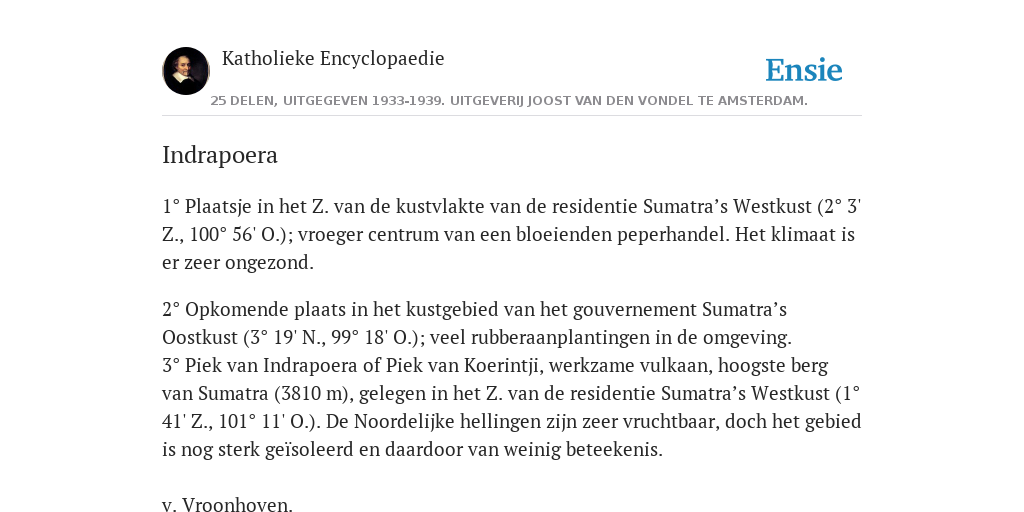 Katholieke Encyclopaedie

Ensie

25 DELEN, UITGEGEVEN 1933-1939. UITGEVERIJ JOOST VAN DEN VONDEL TE AMSTERDAM.

Indrapoera

1° Plaatsje in het Z. van de kustvlakte van de residentie Sumatra’s Westkust (2° 3' Z., 100° 56' O.); vroeger centrum van een bloeienden peperhandel. Het klimaat is er zeer ongezond.

2° Opkomende plaats in het kustgebied van het gouvernement Sumatra’s Oostkust (3° 19' N., 99° 18' O.); veel rubberaanplantingen in de omgeving.
3° Piek van Indrapoera of Piek van Koerintji, werkzame vulkaan, hoogste berg van Sumatra (3810 m), gelegen in het Z. van de residentie Sumatra’s Westkust (1° 41' Z., 101° 11' O.). De Noordelijke hellingen zijn zeer vruchtbaar, doch het gebied is nog sterk geïsoleerd en daardoor van weinig beteekenis.

v. Vroonhoven.